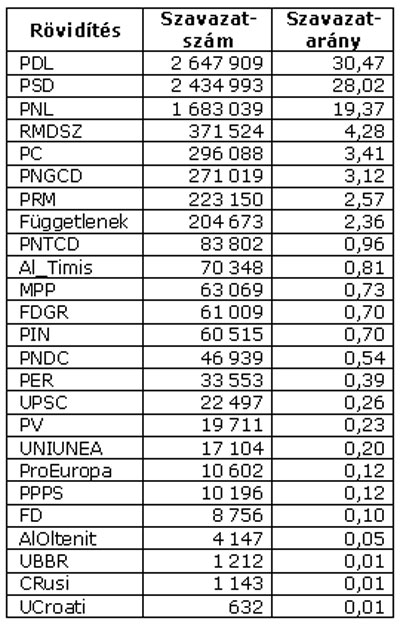 | Rövidítés | Szavazat-szám | Szavazat-arány |
|---|---|---|
| PDL | 2 647 909 | 30,47 |
| PSD | 2 434 993 | 28,02 |
| PNL | 1 683 039 | 19,37 |
| RMDSZ | 371 524 | 4,28 |
| PC | 296 088 | 3,41 |
| PNGCD | 271 019 | 3,12 |
| PRM | 223 150 | 2,57 |
| Függetlenek | 204 673 | 2,36 |
| PNTCD | 83 802 | 0,96 |
| Al_Timis | 70 348 | 0,81 |
| MPP | 63 069 | 0,73 |
| FDGR | 61 009 | 0,70 |
| PIN | 60 515 | 0,70 |
| PNDC | 46 939 | 0,54 |
| PER | 33 553 | 0,39 |
| UPSC | 22 497 | 0,26 |
| PV | 19 711 | 0,23 |
| UNIUNEA | 17 104 | 0,20 |
| ProEuropa | 10 602 | 0,12 |
| PPPS | 10 196 | 0,12 |
| FD | 8 756 | 0,10 |
| AlOltenit | 4 147 | 0,05 |
| UBBR | 1 212 | 0,01 |
| CRusi | 1 143 | 0,01 |
| UCroati | 632 | 0,01 |